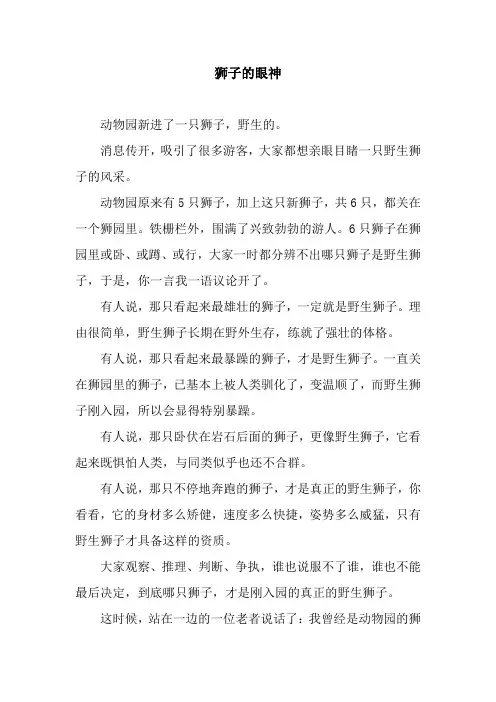 狮子的眼神

动物园新进了一只狮子，野生的。

消息传开，吸引了很多游客，大家都想亲眼目睹一只野生狮子的风采。

动物园原来有5只狮子，加上这只新狮子，共6只，都关在一个狮园里。铁栅栏外，围满了兴致勃勃的游人。6只狮子在狮园里或卧、或蹲、或行，大家一时都分辨不出哪只狮子是野生狮子，于是，你一言我一语议论开了。

有人说，那只看起来最雄壮的狮子，一定就是野生狮子。理由很简单，野生狮子长期在野外生存，练就了强壮的体格。

有人说，那只看起来最暴躁的狮子，才是野生狮子。一直关在狮园里的狮子，已基本上被人类驯化了，变温顺了，而野生狮子刚入园，所以会显得特别暴躁。

有人说，那只卧伏在岩石后面的狮子，更像野生狮子，它看起来既惧怕人类，与同类似乎也还不合群。

有人说，那只不停地奔跑的狮子，才是真正的野生狮子，你看看，它的身材多么矫健，速度多么快捷，姿势多么威猛，只有野生狮子才具备这样的资质。

大家观察、推理、判断、争执，谁也说服不了谁，谁也不能最后决定，到底哪只狮子，才是刚入园的真正的野生狮子。

这时候，站在一边的一位老者说话了：我曾经是动物园的狮